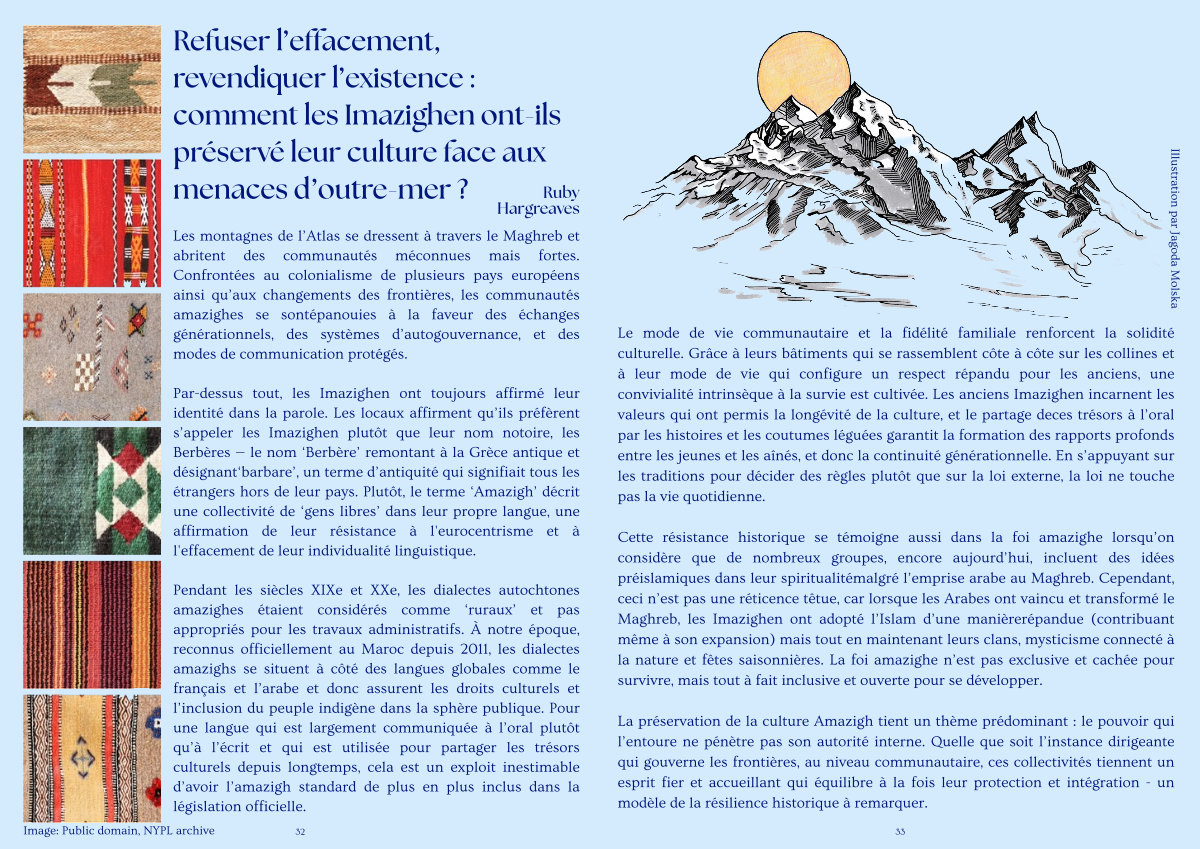 Refuser l'effacement, revendiquer l'existence : comment les Imazighen ont-ils préservé leur culture face aux menaces d'outre-mer ?

Ruby Hargreaves

Les montagnes de l'Atlas se dressent à travers le Maghreb et abritent des communautés méconnues mais fortes. Confrontées au colonialisme de plusieurs pays européens ainsi qu'aux changements des frontières, les communautés amazighes se sontépanouies à la faveur des échanges générationnels, des systèmes d'autogouvernance, et des modes de communication protégés.

Par-dessus tout, les Imazighen ont toujours affirmé leur identité dans la parole. Les locaux affirment qu'ils préfèrent s'appeler les Imazighen plutôt que leur nom notoire, les Berbères – le nom 'Berbère' remontant à la Grèce antique et désignant'barbare', un terme d'antiquité qui signifiait tous les étrangers hors de leur pays. Plutôt, le terme 'Amazigh' décrit une collectivité de 'gens libres' dans leur propre langue, une affirmation de leur résistance à l'eurocentrisme et à l'effacement de leur individualité linguistique.

Pendant les siècles XIXe et XXe, les dialectes autochtones amazighes étaient considérés comme 'ruraux' et pas appropriés pour les travaux administratifs. À notre époque, reconnus officiellement au Maroc depuis 2011, les dialectes amazighs se situent à côté des langues globales comme le français et l'arabe et donc assurent les droits culturels et l'inclusion du peuple indigène dans la sphère publique. Pour une langue qui est largement communiquée à l'oral plutôt qu'à l'écrit et qui est utilisée pour partager les trésors culturels depuis longtemps, cela est un exploit inestimable d'avoir l'amazigh standard de plus en plus inclus dans la législation officielle.

Image: Public domain, NYPL archive

32

Illustration par Jagoda Molska

Le mode de vie communautaire et la fidélité familiale renforcent la solidité culturelle. Grâce à leurs bâtiments qui se rassemblent côte à côte sur les collines et à leur mode de vie qui configure un respect répandu pour les anciens, une convivialité intrinsèque à la survie est cultivée. Les anciens Imazighen incarnent les valeurs qui ont permis la longévité de la culture, et le partage deces trésors à l'oral par les histoires et les coutumes léguées garantit la formation des rapports profonds entre les jeunes et les aînés, et donc la continuité générationnelle. En s'appuyant sur les traditions pour décider des règles plutôt que sur la loi externe, la loi ne touche pas la vie quotidienne.

Cette résistance historique se témoigne aussi dans la foi amazighe lorsqu'on considère que de nombreux groupes, encore aujourd'hui, incluent des idées préislamiques dans leur spiritualitémalgré l'emprise arabe au Maghreb. Cependant, ceci n'est pas une réticence têtue, car lorsque les Arabes ont vaincu et transformé le Maghreb, les Imazighen ont adopté l'Islam d'une manièrerépandue (contribuant même à son expansion) mais tout en maintenant leurs clans, mysticisme connecté à la nature et fêtes saisonnières. La foi amazighe n'est pas exclusive et cachée pour survivre, mais tout à fait inclusive et ouverte pour se développer.

La préservation de la culture Amazigh tient un thème prédominant : le pouvoir qui l'entoure ne pénètre pas son autorité interne. Quelle que soit l'instance dirigeante qui gouverne les frontières, au niveau communautaire, ces collectivités tiennent un esprit fier et accueillant qui équilibre à la fois leur protection et intégration - un modèle de la résilience historique à remarquer.

33